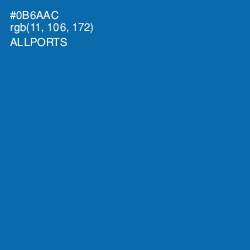 #0B6AAC
rgb(11, 106, 172)
ALLPORTS